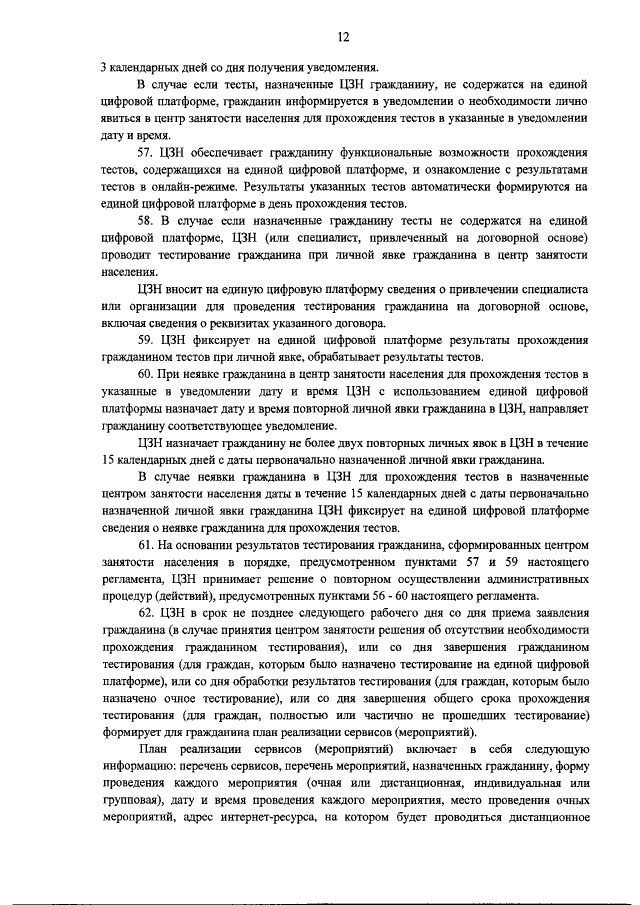 12

3 календарных дней со дня получения уведомления.

В случае если тесты, назначенные ЦЗН гражданину, не содержатся на единой цифровой платформе, гражданин информируется в уведомлении о необходимости лично явиться в центр занятости населения для прохождения тестов в указанные в уведомлении дату и время.

57. ЦЗН обеспечивает гражданину функциональные возможности прохождения тестов, содержащихся на единой цифровой платформе, и ознакомление с результатами тестов в онлайн-режиме. Результаты указанных тестов автоматически формируются на единой цифровой платформе в день прохождения тестов.

58. В случае если назначенные гражданину тесты не содержатся на единой цифровой платформе, ЦЗН (или специалист, привлеченный на договорной основе) проводит тестирование гражданина при личной явке гражданина в центр занятости населения.

ЦЗН вносит на единую цифровую платформу сведения о привлечении специалиста или организации для проведения тестирования гражданина на договорной основе, включая сведения о реквизитах указанного договора.

59. ЦЗН фиксирует на единой цифровой платформе результаты прохождения гражданином тестов при личной явке, обрабатывает результаты тестов.

60. При неявке гражданина в центр занятости населения для прохождения тестов в указанные в уведомлении дату и время ЦЗН с использованием единой цифровой платформы назначает дату и время повторной личной явки гражданина в ЦЗН, направляет гражданину соответствующее уведомление.

ЦЗН назначает гражданину не более двух повторных личных явок в ЦЗН в течение 15 календарных дней с даты первоначально назначенной личной явки гражданина.

В случае неявки гражданина в ЦЗН для прохождения тестов в назначенные центром занятости населения даты в течение 15 календарных дней с даты первоначально назначенной личной явки гражданина ЦЗН фиксирует на единой цифровой платформе сведения о неявке гражданина для прохождения тестов.

61. На основании результатов тестирования гражданина, сформированных центром занятости населения в порядке, предусмотренном пунктами 57 и 59 настоящего регламента, ЦЗН принимает решение о повторном осуществлении административных процедур (действий), предусмотренных пунктами 56 - 60 настоящего регламента.

62. ЦЗН в срок не позднее следующего рабочего дня со дня приема заявления гражданина (в случае принятия центром занятости решения об отсутствии необходимости прохождения гражданином тестирования), или со дня завершения гражданином тестирования (для граждан, которым было назначено тестирование на единой цифровой платформе), или со дня обработки результатов тестирования (для граждан, которым было назначено очное тестирование), или со дня завершения общего срока прохождения тестирования (для граждан, полностью или частично не прошедших тестирование) формирует для гражданина план реализации сервисов (мероприятий).

План реализации сервисов (мероприятий) включает в себя следующую информацию: перечень сервисов, перечень мероприятий, назначенных гражданину, форму проведения каждого мероприятия (очная или дистанционная, индивидуальная или групповая), дату и время проведения каждого мероприятия, место проведения очных мероприятий, адрес интернет-ресурса, на котором будет проводиться дистанционное